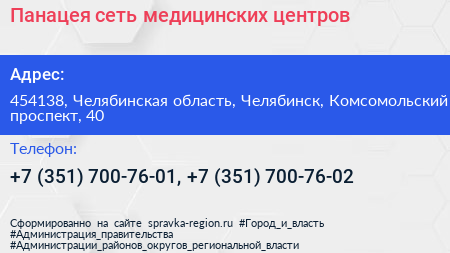 Панацея сеть медицинских центров

Адрес:

454138, Челябинская область, Челябинск, Комсомольский проспект, 40

Телефон:

+7 (351) 700-76-01, +7 (351) 700-76-02

Сформированно на сайте spravka-region.ru #Город_и_власть #Администрация_правительства #Администрации_районов_округов_региональной_власти